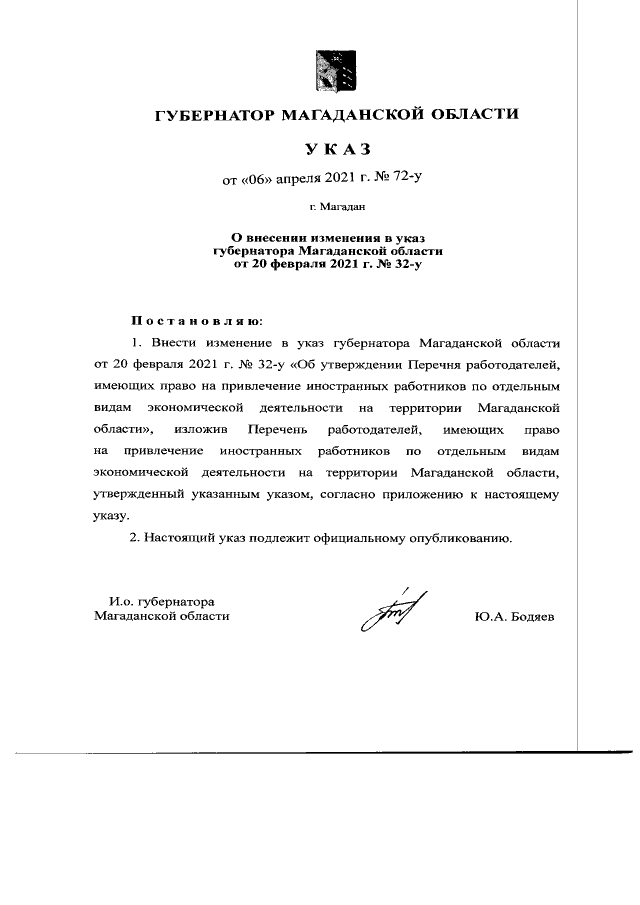 ГУБЕРНАТОР МАГАДАНСКОЙ ОБЛАСТИ

УКАЗ

от «06» апреля 2021 г. № 72-у

г. Магадан

О внесении изменения в указ губернатора Магаданской области от 20 февраля 2021 г. № 32-у

Постановляю:

1. Внести изменение в указ губернатора Магаданской области от 20 февраля 2021 г. № 32-у «Об утверждении Перечня работодателей, имеющих право на привлечение иностранных работников по отдельным видам экономической деятельности на территории Магаданской области», изложив Перечень работодателей, имеющих право на привлечение иностранных работников по отдельным видам экономической деятельности на территории Магаданской области, утвержденный указанным указом, согласно приложению к настоящему указу.

2. Настоящий указ подлежит официальному опубликованию.

И.о. губернатора Магаданской области

Ю.А. Бодяев